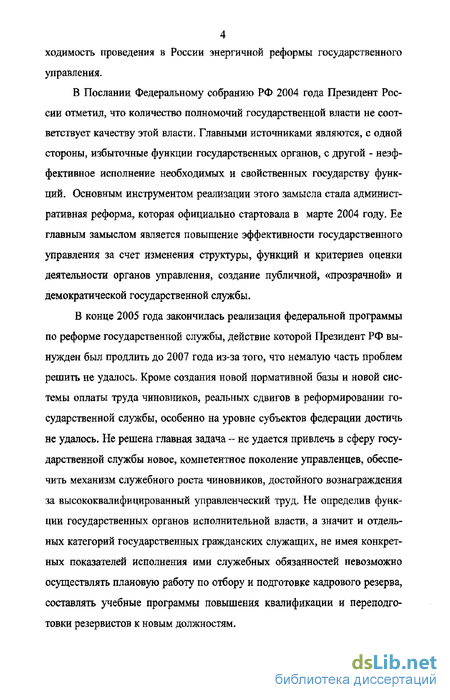 4

ходимость проведения в России энергичной реформы государственного управления.

В Послании Федеральному собранию РФ 2004 года Президент России отметил, что количество полномочий государственной власти не соответствует качеству этой власти. Главными источниками являются, с одной стороны, избыточные функции государственных органов, с другой - неэффективное исполнение необходимых и свойственных государству функций. Основным инструментом реализации этого замысла стала административная реформа, которая официально стартовала в марте 2004 году. Ее главным замыслом является повышение эффективности государственного управления за счет изменения структуры, функций и критериев оценки деятельности органов управления, создание публичной, «прозрачной» и демократической государственной службы.

В конце 2005 года закончилась реализация федеральной программы по реформе государственной службы, действие которой Президент РФ вынужден был продлить до 2007 года из-за того, что немалую часть проблем решить не удалось. Кроме создания новой нормативной базы и новой системы оплаты труда чиновников, реальных сдвигов в реформировании государственной службы, особенно на уровне субъектов федерации достичь не удалось. Не решена главная задача -- не удается привлечь в сферу государственной службы новое, компетентное поколение управленцев, обеспечить механизм служебного роста чиновников, достойного вознаграждения за высококвалифицированный управленческий труд. Не определив функции государственных органов исполнительной власти, а значит и отдельных категорий государственных гражданских служащих, не имея конкретных показателей исполнения ими служебных обязанностей невозможно осуществлять плановую работу по отбору и подготовке кадрового резерва, составлять учебные программы повышения квалификации и переподготовки резервистов к новым должностям.

dsLib.net
библиотека диссертаций